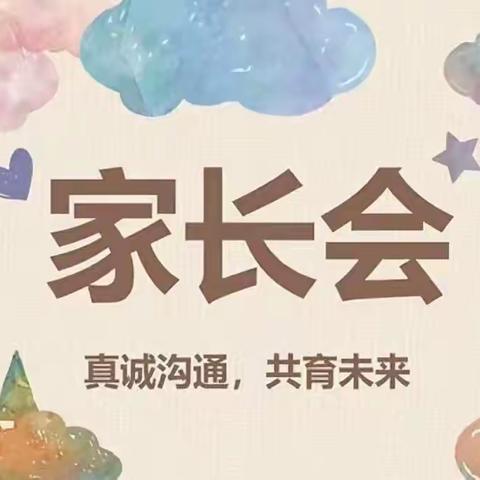 家长会

真诚沟通，共育未来